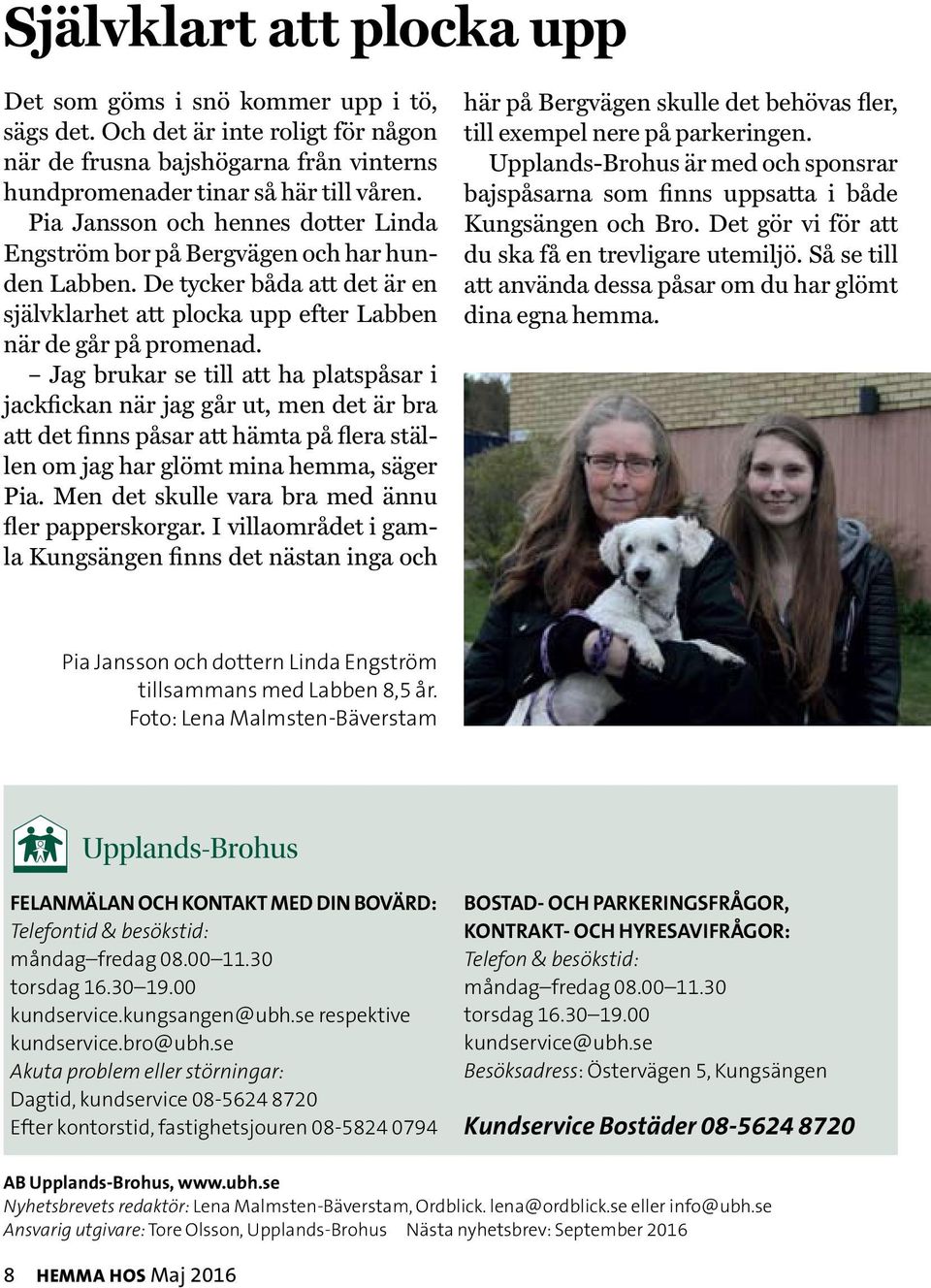 Självklart att plocka upp

Det som göms i snö kommer upp i tö, sägs det. Och det är inte roligt för någon när de frusna bajshögarna från vinterns hundpromenader tinar så här till våren.

Pia Jansson och hennes dotter Linda Engström bor på Bergvägen och har hunden Labben. De tycker båda att det är en självklarhet att plocka upp efter Labben när de går på promenad.

– Jag brukar se till att ha platspåsar i jackfickan när jag går ut, men det är bra att det finns påsar att hämta på flera ställen om jag har glömt mina hemma, säger Pia. Men det skulle vara bra med ännu fler papperskorgar. I villaområdet i gamla Kungsängen finns det nästan inga och här på Bergvägen skulle det behövas fler, till exempel nere på parkeringen.

Upplands-Brohus är med och sponsrar bajspåsarna som finns uppsatta i både Kungsängen och Bro. Det gör vi för att du ska få en trevligare utemiljö. Så se till att använda dessa påsar om du har glömt dina egna hemma.

Pia Jansson och dottern Linda Engström tillsammans med Labben 8,5 år. Foto: Lena Malmsten-Bäverstam

Upplands-Brohus

FELANMÄLAN OCH KONTAKT MED DIN BOVÄRD:
Telefontid & besökstid:
måndag–fredag 08.00–11.30
torsdag 16.30–19.00
kundservice.kungsangen@ubh.se respektive kundservice.bro@ubh.se
Akuta problem eller störningar:
Dagtid, kundservice 08-5624 8720
Efter kontorstid, fastighetsjouren 08-5824 0794

BOSTAD- OCH PARKERINGSFRÅGOR, KONTRAKT- OCH HYRESAVIFRÅGOR:
Telefon & besökstid:
måndag–fredag 08.00–11.30
torsdag 16.30–19.00
kundservice@ubh.se
Besöksadress: Östervägen 5, Kungsängen

Kundservice Bostäder 08-5624 8720

AB Upplands-Brohus, www.ubh.se
Nyhetsbrevets redaktör: Lena Malmsten-Bäverstam, Ordblick. lena@ordblick.se eller info@ubh.se
Ansvarig utgivare: Tore Olsson, Upplands-Brohus Nästa nyhetsbrev: September 2016

8 HEMMA HOS Maj 2016